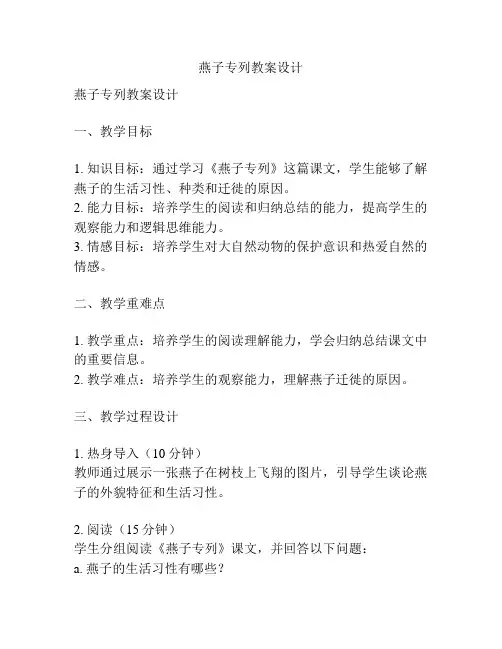 燕子专列教案设计

燕子专列教案设计

一、教学目标

1. 知识目标：通过学习《燕子专列》这篇课文，学生能够了解燕子的生活习性、种类和迁徙的原因。
2. 能力目标：培养学生的阅读和归纳总结的能力，提高学生的观察能力和逻辑思维能力。
3. 情感目标：培养学生对大自然动物的保护意识和热爱自然的情感。

二、教学重难点

1. 教学重点：培养学生的阅读理解能力，学会归纳总结课文中的重要信息。
2. 教学难点：培养学生的观察能力，理解燕子迁徙的原因。

三、教学过程设计

1. 热身导入（10 分钟）
教师通过展示一张燕子在树枝上飞翔的图片，引导学生谈论燕子的外貌特征和生活习性。

2. 阅读（15 分钟）
学生分组阅读《燕子专列》课文，并回答以下问题：
a. 燕子的生活习性有哪些？